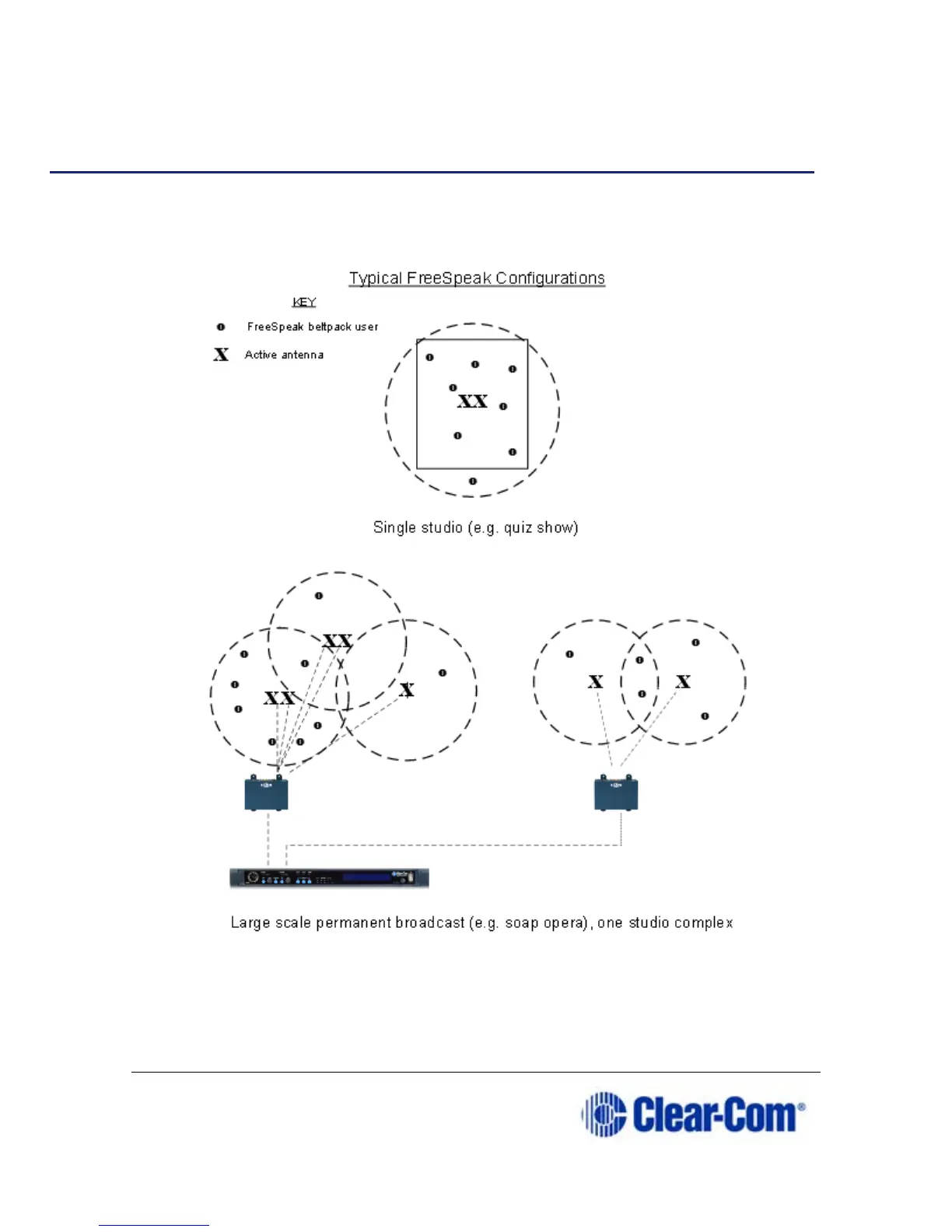 Typical FreeSpeak Configurations

KEY

FreeSpeak beltpack user

X Active antenna

XX

Single studio (e.g. quiz show)

XX

XX

X

X

X

Large scale permanent broadcast (e.g. soap opera), one studio complex

Clear-Com®